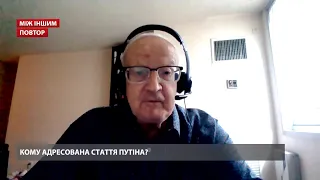 МІЖ ІНШИМ
ПОВТОР

КОМУ АДРЕСОВАНА СТАТТЯ ПУТІНА?